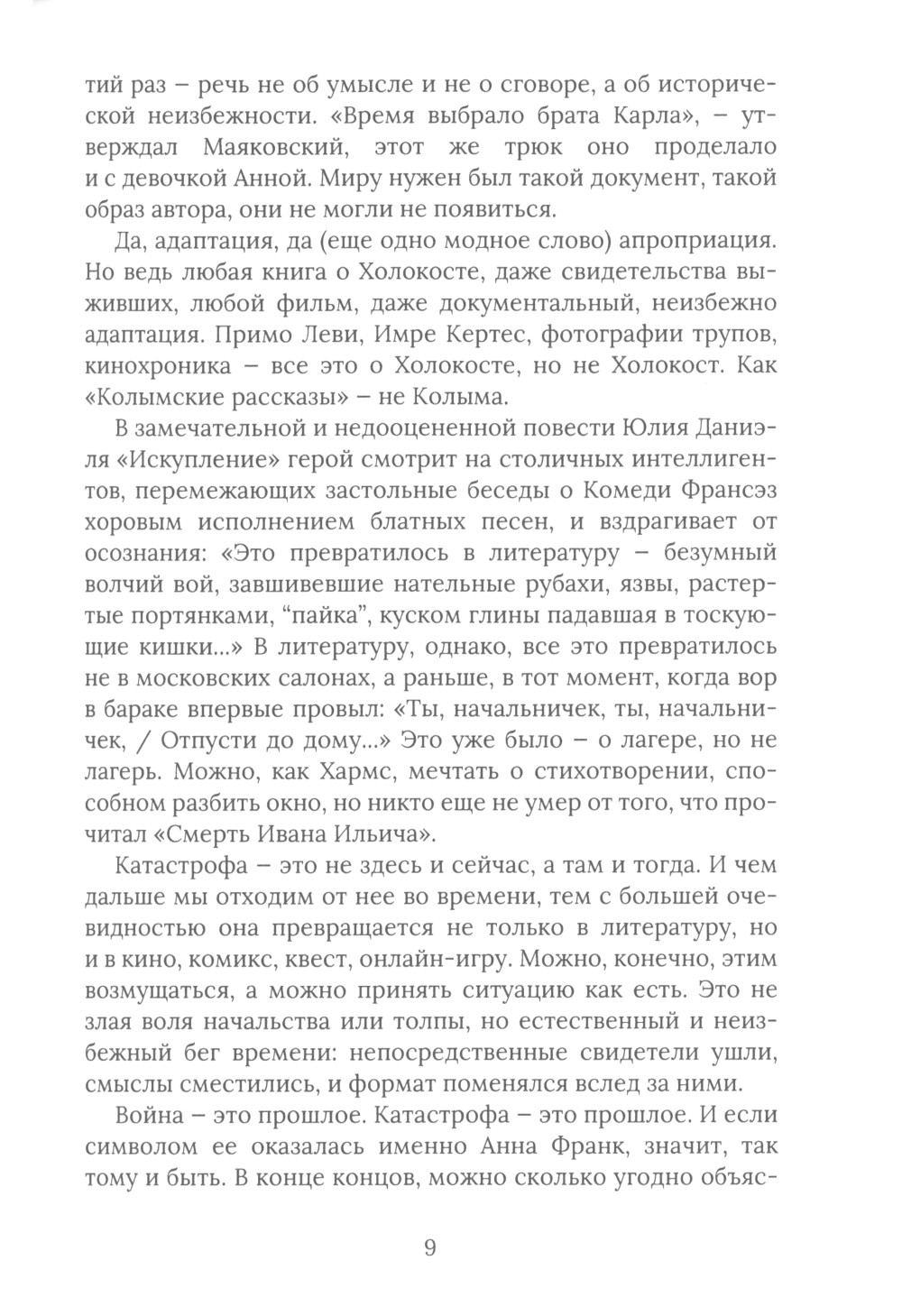 тий раз – речь не об умысле и не о сговоре, а об исторической неизбежности. «Время выбрало брата Карла», – утверждал Маяковский, этот же трюк оно проделало и с девочкой Анной. Миру нужен был такой документ, такой образ автора, они не могли не появиться.

Да, адаптация, да (еще одно модное слово) апроприация. Но ведь любая книга о Холокосте, даже свидетельства выживших, любой фильм, даже документальный, неизбежно адаптация. Примо Леви, Имре Кертес, фотографии трупов, кинохроника – все это о Холокосте, но не Холокост. Как «Колымские рассказы» – не Колыма.

В замечательной и недооцененной повести Юлия Даниэля «Искупление» герой смотрит на столичных интеллигентов, перемежающих застольные беседы о Комеди Франсэз хоровым исполнением блатных песен, и вздрагивает от осознания: «Это превратилось в литературу – безумный волчий вой, завшивевшие нательные рубахи, язвы, растертые портянками, “пайка”, куском глины падавшая в тоскующие кишки...» В литературу, однако, все это превратилось не в московских салонах, а раньше, в тот момент, когда вор в бараке впервые провыл: «Ты, начальничек, ты, начальничек, / Отпусти до дому...» Это уже было – о лагере, но не лагерь. Можно, как Хармс, мечтать о стихотворении, способном разбить окно, но никто еще не умер от того, что прочитал «Смерть Ивана Ильича».

Катастрофа – это не здесь и сейчас, а там и тогда. И чем дальше мы отходим от нее во времени, тем с большей очевидностью она превращается не только в литературу, но и в кино, комикс, квест, онлайн-игру. Можно, конечно, этим возмущаться, а можно принять ситуацию как есть. Это не злая воля начальства или толпы, но естественный и неизбежный бег времени: непосредственные свидетели ушли, смыслы сместились, и формат поменялся вслед за ними.

Война – это прошлое. Катастрофа – это прошлое. И если символом ее оказалась именно Анна Франк, значит, так тому и быть. В конце концов, можно сколько угодно объяс-

9